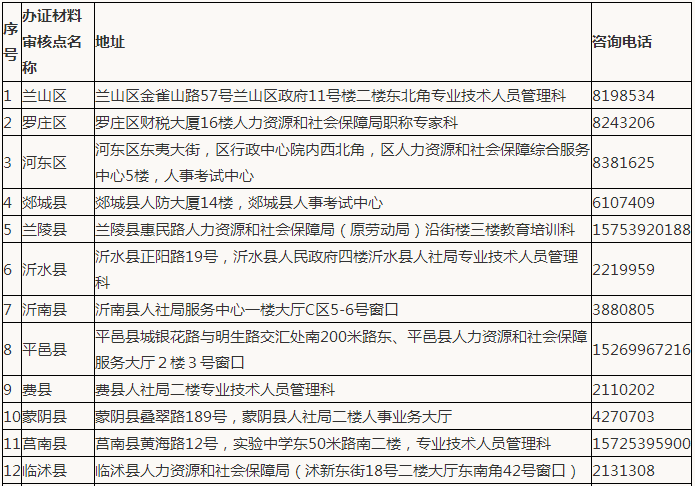 | 序号 | 办证材料审核点名称 | 地址 | 咨询电话 |
|---|---|---|---|
| 1 | 兰山区 | 兰山区金雀山路57号兰山区政府11号楼二楼东北角专业技术人员管理科 | 8198534 |
| 2 | 罗庄区 | 罗庄区财税大厦16楼人力资源和社会保障局职称专家科 | 8243206 |
| 3 | 河东区 | 河东区东夷大街，区行政中心院内西北角，区人力资源和社会保障综合服务中心5楼，人事考试中心 | 8381625 |
| 4 | 郯城县 | 郯城县人防大厦14楼，郯城县人事考试中心 | 6107409 |
| 5 | 兰陵县 | 兰陵县惠民路人力资源和社会保障局（原劳动局）沿街楼三楼教育培训科 | 15753920188 |
| 6 | 沂水县 | 沂水县正阳路19号，沂水县人民政府四楼沂水县人社局专业技术人员管理科 | 2219959 |
| 7 | 沂南县 | 沂南县人社局服务中心一楼大厅C区5-6号窗口 | 3880805 |
| 8 | 平邑县 | 平邑县城银花路与明生路交汇处南200米路东、平邑县人力资源和社会保障服务大厅２楼３号窗口 | 15269967216 |
| 9 | 费县 | 费县人社局二楼专业技术人员管理科 | 2110202 |
| 10 | 蒙阴县 | 蒙阴县叠翠路189号，蒙阴县人社局二楼人事业务大厅 | 4270703 |
| 11 | 莒南县 | 莒南县黄海路12号，实验中学东50米路南二楼，专业技术人员管理科 | 15725395900 |
| 12 | 临沭县 | 临沭县人力资源和社会保障局（沭新东街18号二楼大厅东南角42号窗口） | 2131308 |